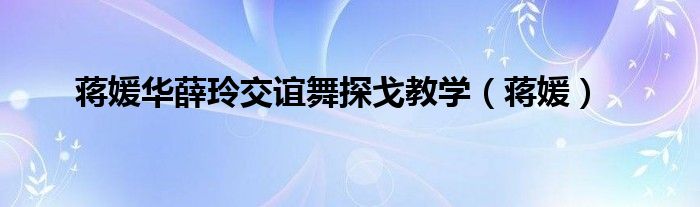 蒋媛华薛玲交谊舞探戈教学（蒋媛）